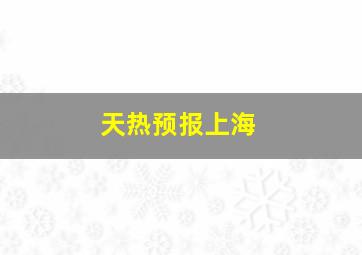 天热预报上海